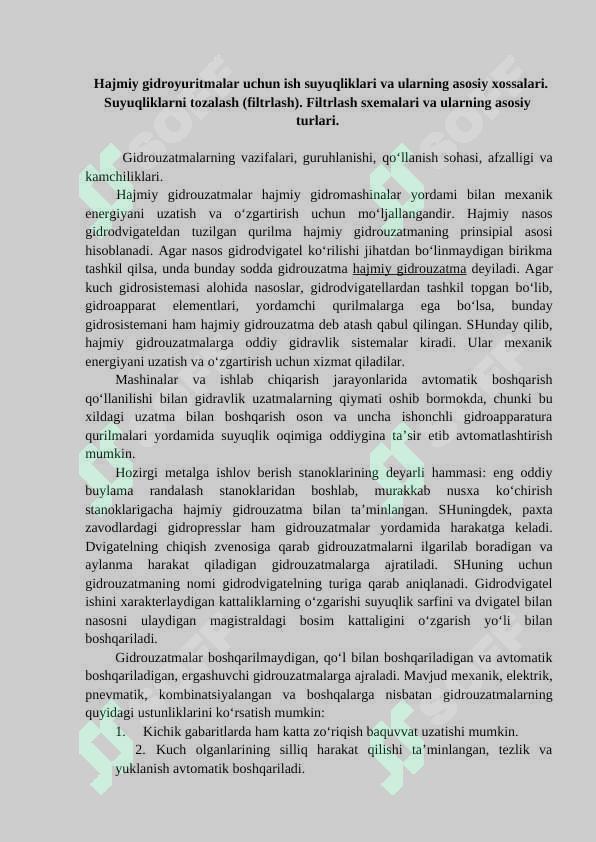 Hajmiy gidroyuritmalar uchun ish suyuqliklari va ularning asosiy xossalari. Suyuqliklarni tozalash (filtrlash). Filtrlash sxemalari va ularning asosiy turlari.

Gidrouzatmalarning vazifalari, guruhlanishi, qo‘llanish sohasi, afzalligi va kamchiliklari.

Hajmiy gidrouzatmalar hajmiy gidromashinalar yordami bilan mexanik energiyani uzatish va o‘zgartirish uchun mo‘ljallangandir. Hajmiy nasos gidrodvigateldan tuzilgan qurilma hajmiy gidrouzatmaning prinsipial asosi hisoblanadi. Agar nasos gidrodvigatel ko‘rilishi jihatdan bo‘linmaydigan birikma tashkil qilsa, unda bunday sodda gidrouzatma hajmiy gidrouzatma deyiladi. Agar kuch gidrosistemasi alohida nasoslar, gidrodvigatellardan tashkil topgan bo‘lib, gidroapparat elementlari, yordamchi qurilmalarga ega bo‘lsa, bunday gidrosistemani ham hajmiy gidrouzatma deb atash qabul qilingan. SHunday qilib, hajmiy gidrouzatmalarga oddiy gidravlik sistemalar kiradi. Ular mexanik energiyani uzatish va o‘zgartirish uchun xizmat qiladilar.

Mashinalar va ishlab chiqarish jarayonlarida avtomatik boshqarish qo‘llanilishi bilan gidravlik uzatmalarning qiymati oshib bormokda, chunki bu xildagi uzatma bilan boshqarish oson va uncha ishonchli gidroapparatura qurilmalari yordamida suyuqlik oqimiga oddiygina ta’sir etib avtomatlashtirish mumkin.

Hozirgi metalga ishlov berish stanoklarining deyarli hammasi: eng oddiy buylama randalash stanoklaridan boshlab, murakkab nusxa ko‘chirish stanoklarigacha hajmiy gidrouzatma bilan ta’minlangan. SHuningdek, paxta zavodlardagi gidropresslar ham gidrouzatmalar yordamida harakatga keladi. Dvigatelning chiqish zvenosiga qarab gidrouzatmalarni ilgarilab boradigan va aylanma harakat qiladigan gidrouzatmalarga ajratiladi. SHuning uchun gidrouzatmaning nomi gidrodvigatelning turiga qarab aniqlanadi. Gidrodvigatel ishini xarakterlaydigan kattaliklarning o‘zgarishi suyuqlik sarfini va dvigatel bilan nasosni ulaydigan magistraldagi bosim kattaligini o‘zgarish yo‘li bilan boshqariladi.

Gidrouzatmalar boshqarilmaydigan, qo‘l bilan boshqariladigan va avtomatik boshqariladigan, ergashuvchi gidrouzatmalarga ajraladi. Mavjud mexanik, elektrik, pnevmatik, kombinatsiyalangan va boshqalarga nisbatan gidrouzatmalarning quyidagi ustunliklarini ko‘rsatish mumkin:

1. Kichik gabaritlarda ham katta zo‘riqish baquvvat uzatishi mumkin.

2. Kuch olganlarining silliq harakat qilishi ta’minlangan, tezlik va yuklanish avtomatik boshqariladi.